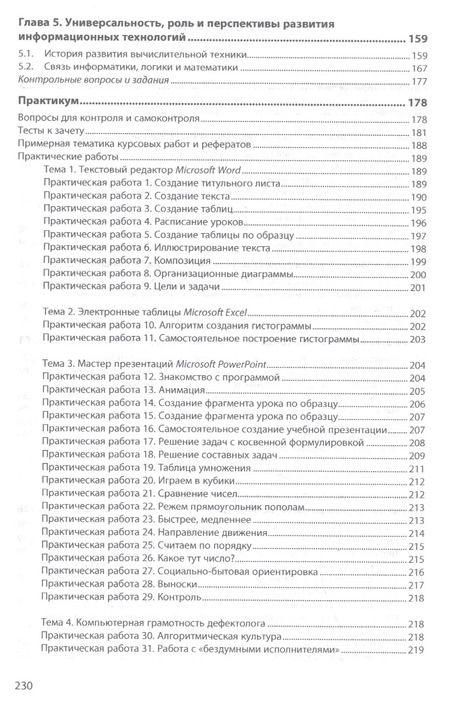 Глава 5. Универсальность, роль и перспективы развития информационных технологий ........ 159
5.1. История развития вычислительной техники ........ 159
5.2. Связь информатики, логики и математики ........ 167
Контрольные вопросы и задания ........ 177

Практикум ........ 178
Вопросы для контроля и самоконтроля ........ 178
Тесты к зачету ........ 181
Примерная тематика курсовых работ и рефератов ........ 188
Практические работы ........ 189
Тема 1. Текстовый редактор Microsoft Word ........ 189
Практическая работа 1. Создание титульного листа ........ 189
Практическая работа 2. Создание текста ........ 190
Практическая работа 3. Создание таблиц ........ 195
Практическая работа 4. Расписание уроков ........ 196
Практическая работа 5. Создание таблицы по образцу ........ 197
Практическая работа 6. Иллюстрирование текста ........ 198
Практическая работа 7. Композиция ........ 199
Практическая работа 8. Организационные диаграммы ........ 200
Практическая работа 9. Цели и задачи ........ 201

Тема 2. Электронные таблицы Microsoft Excel ........ 202
Практическая работа 10. Алгоритм создания гистограммы ........ 202
Практическая работа 11. Самостоятельное построение гистограммы ........ 203

Тема 3. Мастер презентаций Microsoft PowerPoint ........ 204
Практическая работа 12. Знакомство с программой ........ 204
Практическая работа 13. Анимация ........ 205
Практическая работа 14. Создание фрагмента урока по образцу ........ 206
Практическая работа 15. Создание фрагмента урока по образцу ........ 207
Практическая работа 16. Самостоятельное создание учебной презентации ........ 207
Практическая работа 17. Решение задач с косвенной формулировкой ........ 208
Практическая работа 18. Решение составных задач ........ 209
Практическая работа 19. Таблица умножения ........ 211
Практическая работа 20. Играем в кубики ........ 212
Практическая работа 21. Сравнение чисел ........ 212
Практическая работа 22. Режем прямоугольник пополам ........ 213
Практическая работа 23. Быстрее, медленнее ........ 213
Практическая работа 24. Направление движения ........ 214
Практическая работа 25. Считаем по порядку ........ 215
Практическая работа 26. Какое тут число? ........ 215
Практическая работа 27. Социально-бытовая ориентировка ........ 216
Практическая работа 28. Выноски ........ 217
Практическая работа 29. Контроль ........ 218

Тема 4. Компьютерная грамотность дефектолога ........ 218
Практическая работа 30. Алгоритмическая культура ........ 218
Практическая работа 31. Работа с «бездумными исполнителями» ........ 219

230